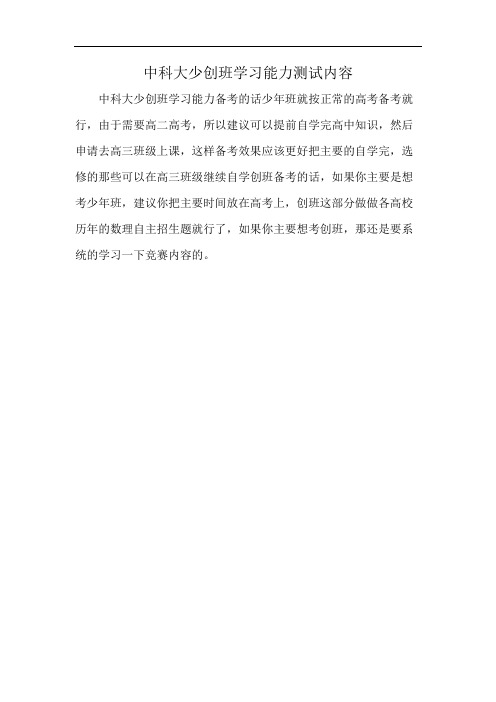 中科大少创班学习能力测试内容

中科大少创班学习能力备考的话少年班就按正常的高考备考就行，由于需要高二高考，所以建议可以提前自学完高中知识，然后申请去高三班级上课，这样备考效果应该更好把主要的自学完，选修的那些可以在高三班级继续自学创班备考的话，如果你主要是想考少年班，建议你把主要时间放在高考上，创班这部分做做各高校历年的数理自主招生题就行了，如果你主要想考创班，那还是要系统的学习一下竞赛内容的。